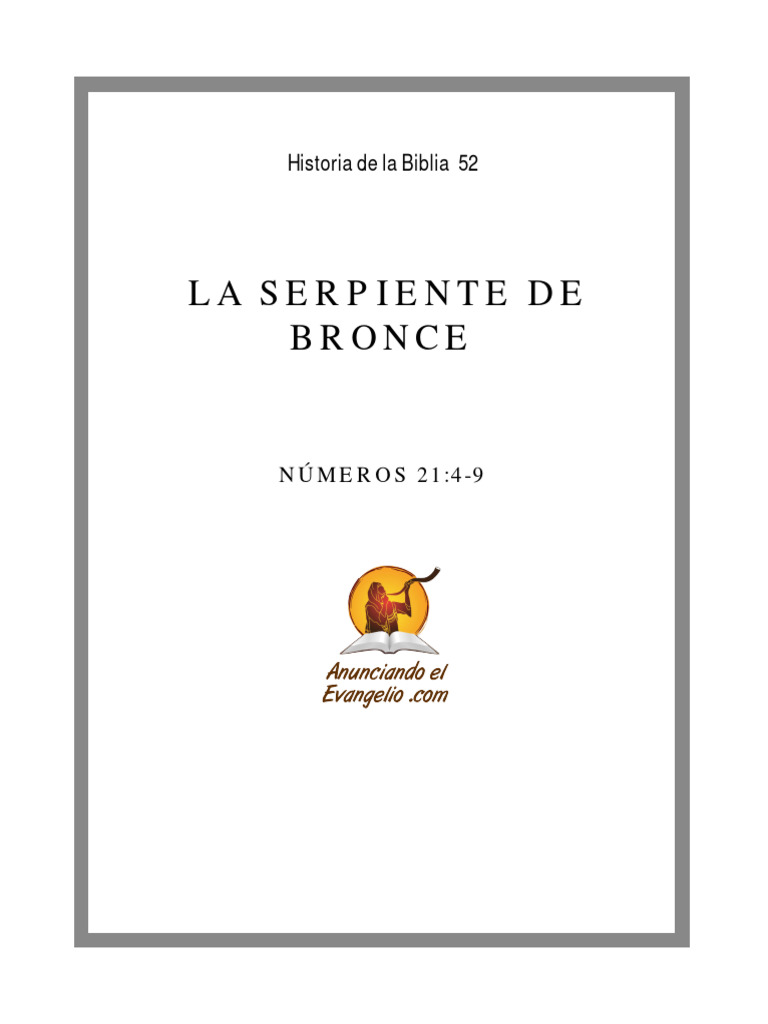 Historia de la Biblia 52

LA SERPIENTE DE BRONCE

NÚMEROS 21:4-9

Anunciando el Evangelio .com